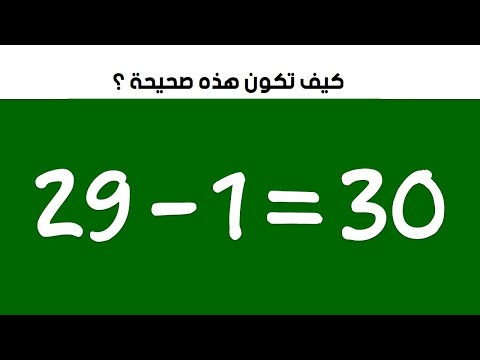 كيف تكون هذه صحيحة ؟

$29 - 1 = 30$